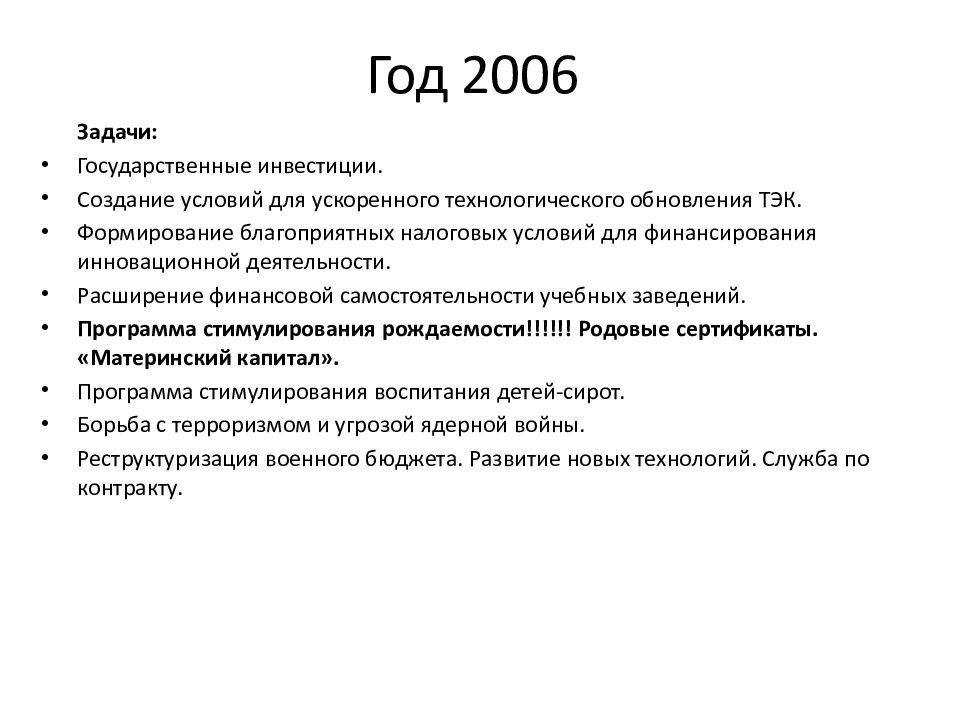 Год 2006

Задачи:

• Государственные инвестиции.
• Создание условий для ускоренного технологического обновления ТЭК.
• Формирование благоприятных налоговых условий для финансирования инновационной деятельности.
• Расширение финансовой самостоятельности учебных заведений.
• Программа стимулирования рождаемости!!!!!! Родовые сертификаты. «Материнский капитал».
• Программа стимулирования воспитания детей-сирот.
• Борьба с терроризмом и угрозой ядерной войны.
• Реструктуризация военного бюджета. Развитие новых технологий. Служба по контракту.